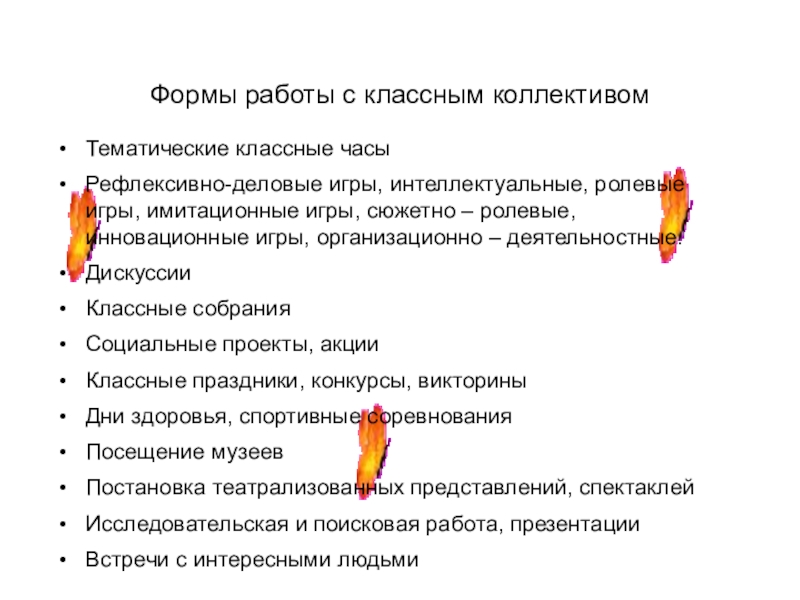 Формы работы с классным коллективом

• Тематические классные часы
• Рефлексивно-деловые игры, интеллектуальные, ролевые игры, имитационные игры, сюжетно – ролевые, инновационные игры, организационно – деятельностные.
• Дискуссии
• Классные собрания
• Социальные проекты, акции
• Классные праздники, конкурсы, викторины
• Дни здоровья, спортивные соревнования
• Посещение музеев
• Постановка театрализованных представлений, спектаклей
• Исследовательская и поисковая работа, презентации
• Встречи с интересными людьми